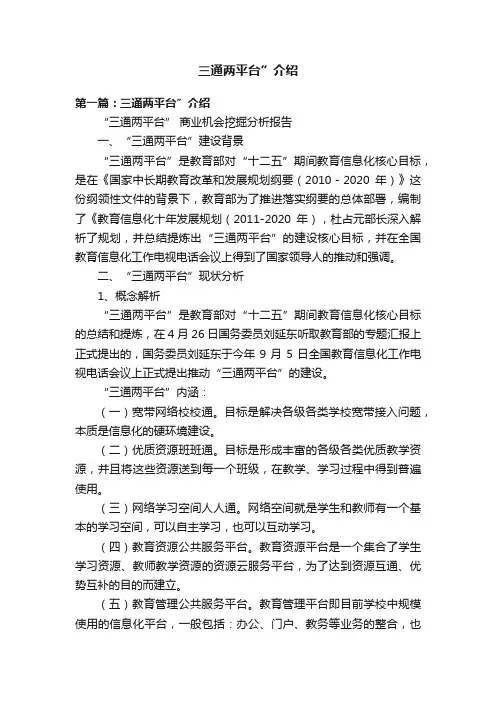 三通两平台”介绍

第一篇：三通两平台”介绍

“三通两平台” 商业机会挖掘分析报告

一、“三通两平台”建设背景

“三通两平台”是教育部对“十二五”期间教育信息化核心目标，是在《国家中长期教育改革和发展规划纲要（2010 - 2020 年）》这份纲领性文件的背景下，教育部为了推进落实纲要的总体部署，编制了《教育信息化十年发展规划（2011-2020 年），杜占元部长深入解析了规划，并总结提炼出“三通两平台”的建设核心目标，并在全国教育信息化工作电视电话会议上得到了国家领导人的推动和强调。

二、“三通两平台”现状分析

1、概念解析

“三通两平台”是教育部对“十二五”期间教育信息化核心目标的总结和提炼，在 4 月 26 日国务委员刘延东听取教育部的专题汇报上正式提出的，国务委员刘延东于今年 9 月 5 日全国教育信息化工作电视电话会议上正式提出推动“三通两平台”的建设。

“三通两平台”内涵：

（一）宽带网络校校通。目标是解决各级各类学校宽带接入问题，本质是信息化的硬环境建设。

（二）优质资源班班通。目标是形成丰富的各级各类优质教学资源，并且将这些资源送到每一个班级，在教学、学习过程中得到普遍使用。

（三）网络学习空间人人通。网络空间就是学生和教师有一个基本的学习空间，可以自主学习，也可以互动学习。

（四）教育资源公共服务平台。教育资源平台是一个集合了学生学习资源、教师教学资源的资源云服务平台，为了达到资源互通、优势互补的目的而建立。

（五）教育管理公共服务平台。教育管理平台即目前学校中规模使用的信息化平台，一般包括：办公、门户、教务等业务的整合，也